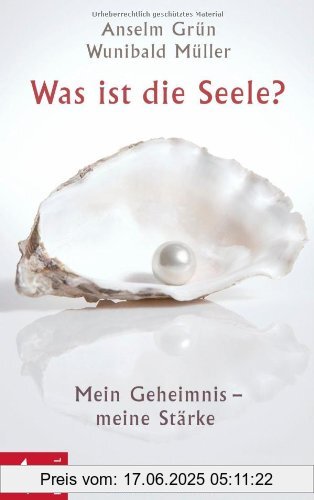 Urheberrechtlich geschütztes Material
Anselm Grün
Wunibald Müller

Was ist die Seele?

Mein Geheimnis – meine Stärke

Preis vom: 17.06.2025 05:11:22